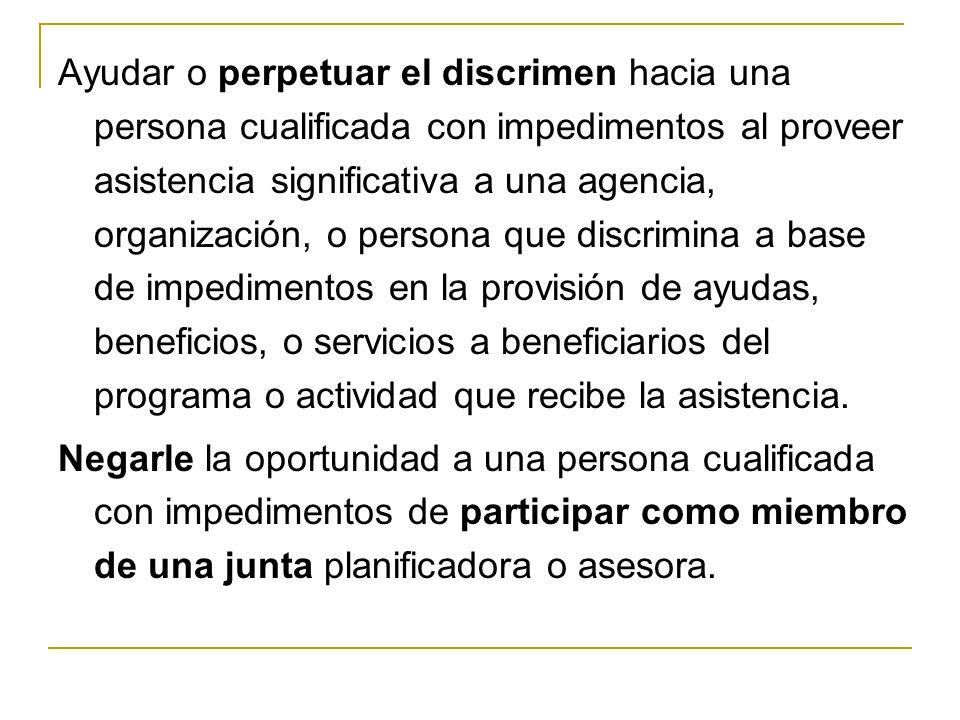 Ayudar o perpetuar el discrimen hacia una persona cualificada con impedimentos al proveer asistencia significativa a una agencia, organización, o persona que discrimina a base de impedimentos en la provisión de ayudas, beneficios, o servicios a beneficiarios del programa o actividad que recibe la asistencia.

Negarle la oportunidad a una persona cualificada con impedimentos de participar como miembro de una junta planificadora o asesora.